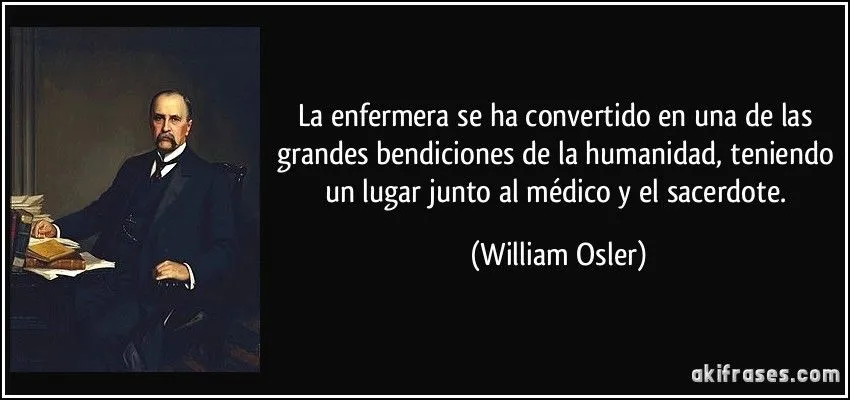 La enfermera se ha convertido en una de las grandes bendiciones de la humanidad, teniendo un lugar junto al médico y el sacerdote.

(William Osler)

akifrases.com